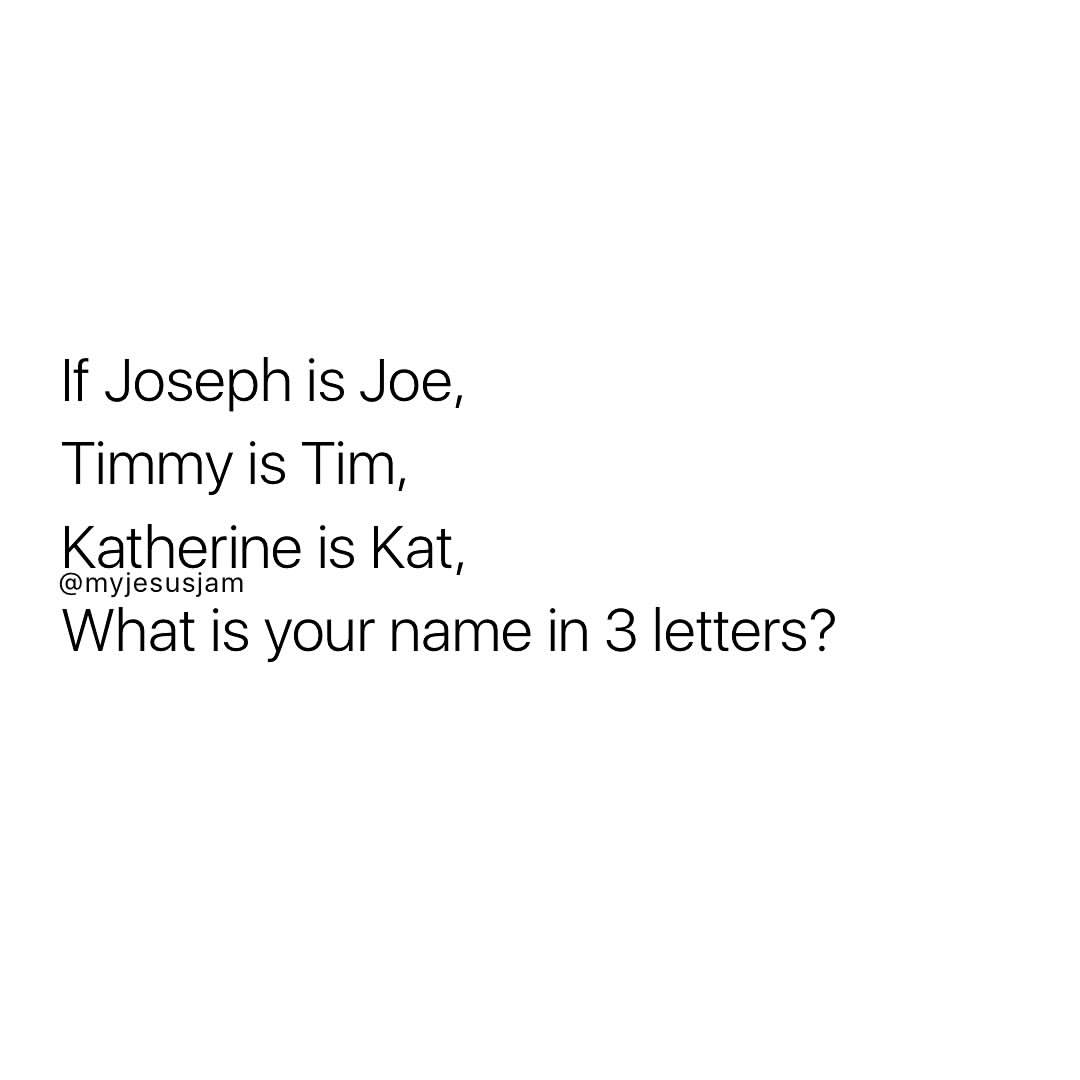 If Joseph is Joe,
Timmy is Tim,
Katherine is Kat,
@myjesusjam
What is your name in 3 letters?